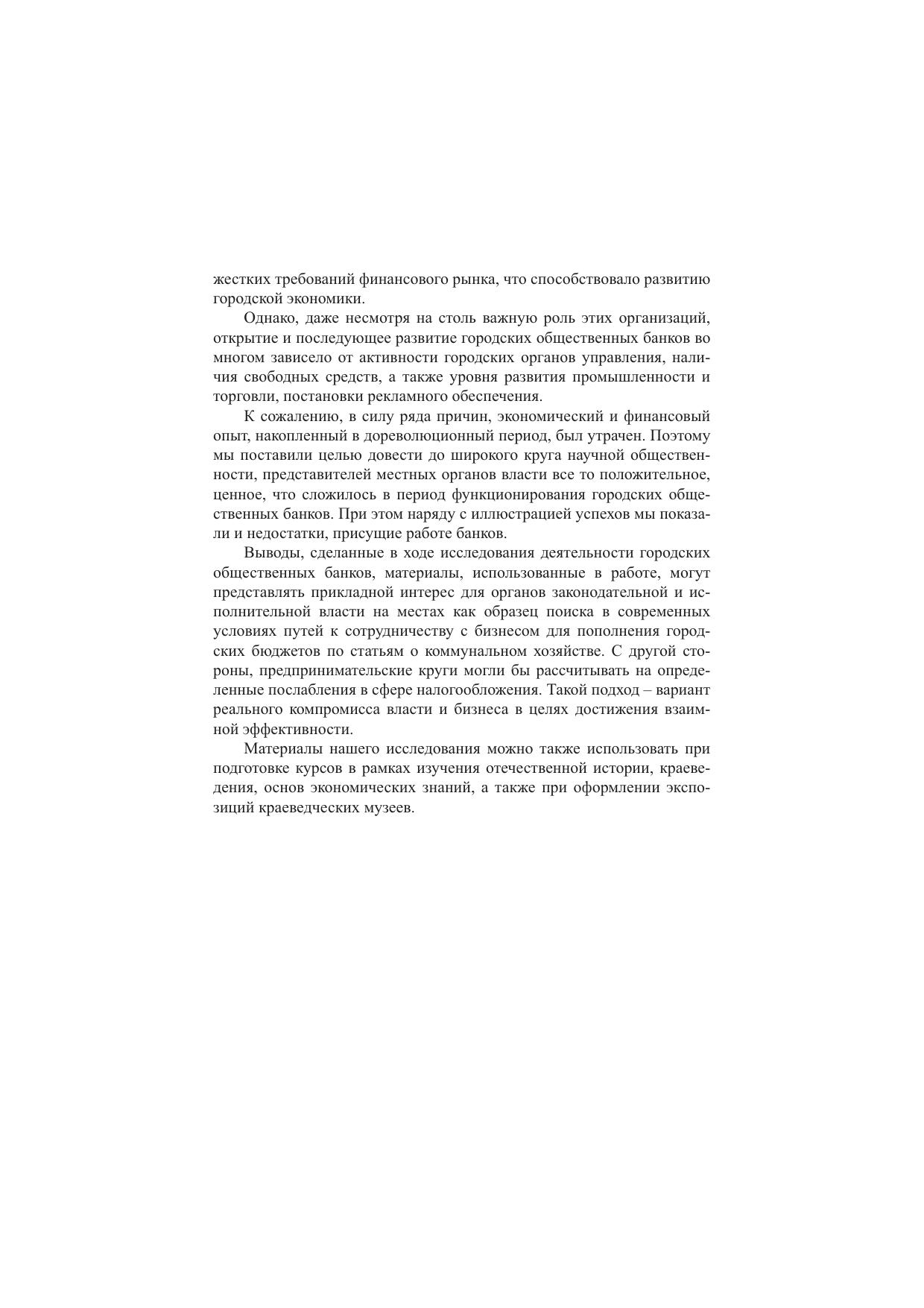 жестких требований финансового рынка, что способствовало развитию городской экономики.

Однако, даже несмотря на столь важную роль этих организаций, открытие и последующее развитие городских общественных банков во многом зависело от активности городских органов управления, наличия свободных средств, а также уровня развития промышленности и торговли, постановки рекламного обеспечения.

К сожалению, в силу ряда причин, экономический и финансовый опыт, накопленный в дореволюционный период, был утрачен. Поэтому мы поставили целью довести до широкого круга научной общественности, представителей местных органов власти все то положительное, ценное, что сложилось в период функционирования городских общественных банков. При этом наряду с иллюстрацией успехов мы показали и недостатки, присущие работе банков.

Выводы, сделанные в ходе исследования деятельности городских общественных банков, материалы, использованные в работе, могут представлять прикладной интерес для органов законодательной и исполнительной власти на местах как образец поиска в современных условиях путей к сотрудничеству с бизнесом для пополнения городских бюджетов по статьям о коммунальном хозяйстве. С другой стороны, предпринимательские круги могли бы рассчитывать на определенные послабления в сфере налогообложения. Такой подход – вариант реального компромисса власти и бизнеса в целях достижения взаимной эффективности.

Материалы нашего исследования можно также использовать при подготовке курсов в рамках изучения отечественной истории, краеведения, основ экономических знаний, а также при оформлении экспозиций краеведческих музеев.